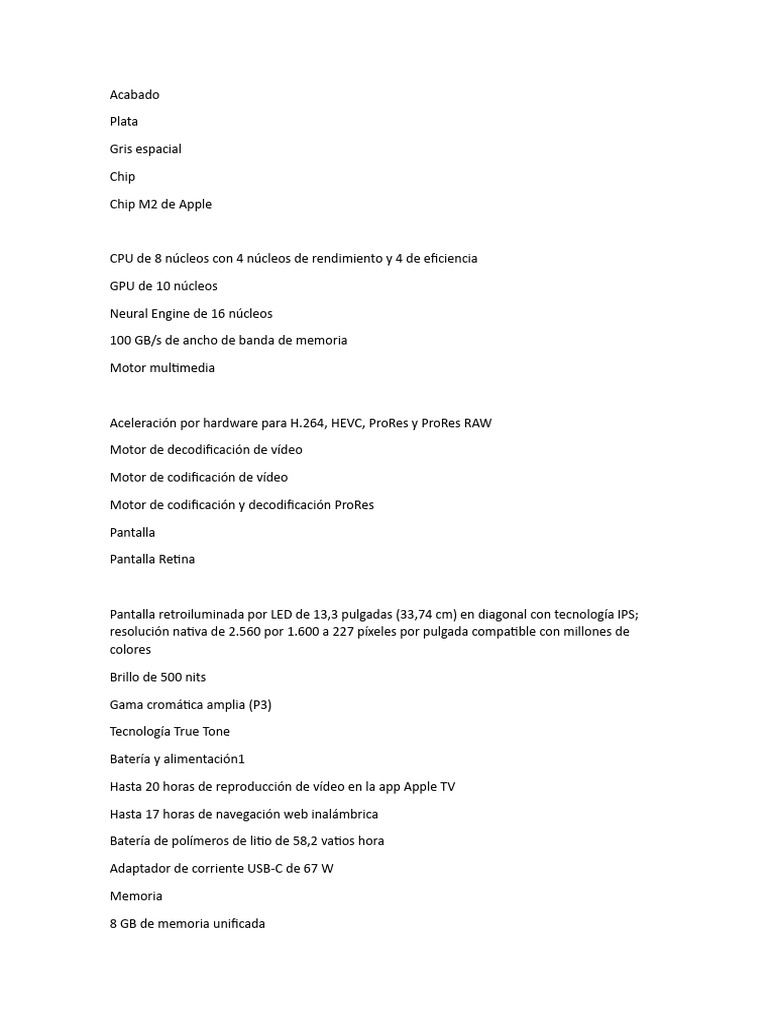 Acabado

Plata

Gris espacial

Chip

Chip M2 de Apple

CPU de 8 núcleos con 4 núcleos de rendimiento y 4 de eficiencia

GPU de 10 núcleos

Neural Engine de 16 núcleos

100 GB/s de ancho de banda de memoria

Motor multimedia

Aceleración por hardware para H.264, HEVC, ProRes y ProRes RAW

Motor de decodificación de vídeo

Motor de codificación de vídeo

Motor de codificación y decodificación ProRes

Pantalla

Pantalla Retina

Pantalla retroiluminada por LED de 13,3 pulgadas (33,74 cm) en diagonal con tecnología IPS; resolución nativa de 2.560 por 1.600 a 227 píxeles por pulgada compatible con millones de colores

Brillo de 500 nits

Gama cromática amplia (P3)

Tecnología True Tone

Batería y alimentación1

Hasta 20 horas de reproducción de vídeo en la app Apple TV

Hasta 17 horas de navegación web inalámbrica

Batería de polímeros de litio de 58,2 vatios hora

Adaptador de corriente USB-C de 67 W

Memoria

8 GB de memoria unificada